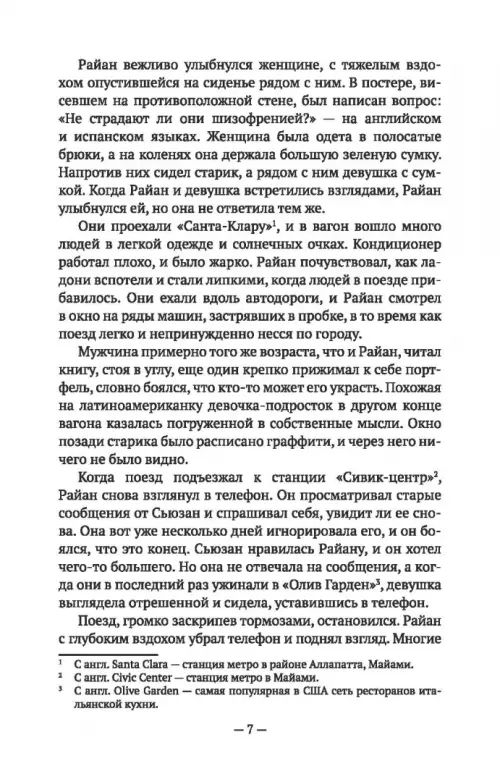 Райан вежливо улыбнулся женщине, с тяжелым вздохом опустившейся на сиденье рядом с ним. В постере, висевшем на противоположной стене, был написан вопрос: «Не страдают ли они шизофренией?» — на английском и испанском языках. Женщина была одета в полосатые брюки, а на коленях она держала большую зеленую сумку. Напротив них сидел старик, а рядом с ним девушка с сумкой. Когда Райан и девушка встретились взглядами, Райан улыбнулся ей, но она не ответила тем же.

Они проехали «Санта-Клару»$^1$, и в вагон вошло много людей в легкой одежде и солнечных очках. Кондиционер работал плохо, и было жарко. Райан почувствовал, как ладони вспотели и стали липкими, когда людей в поезде прибавилось. Они ехали вдоль автодороги, и Райан смотрел в окно на ряды машин, застрявших в пробке, в то время как поезд легко и непринужденно несся по городу.

Мужчина примерно того же возраста, что и Райан, читал книгу, стоя в углу, еще один крепко прижимал к себе портфель, словно боялся, что кто-то может его украсть. Похожая на латиноамериканку девочка-подросток в другом конце вагона казалась погруженной в собственные мысли. Окно позади старика было расписано граффити, и через него ничего не было видно.

Когда поезд подъезжал к станции «Сивик-центр»$^2$, Райан снова взглянул в телефон. Он просматривал старые сообщения от Сьюзан и спрашивал себя, увидит ли ее снова. Она вот уже несколько дней игнорировала его, и он боялся, что это конец. Сьюзан нравилась Райану, и он хотел чего-то большего. Но она не отвечала на сообщения, а когда они в последний раз ужинали в «Олив Гарден»$^3$, девушка выглядела отрешенной и сидела, уставившись в телефон.

Поезд, громко заскрипев тормозами, остановился. Райан с глубоким вздохом убрал телефон и поднял взгляд. Многие

$^1$ С англ. Santa Clara — станция метро в районе Аллапатта, Майами.
$^2$ С англ. Civic Center — станция метро в Майами.
$^3$ С англ. Olive Garden — самая популярная в США сеть ресторанов итальянской кухни.

— 7 —